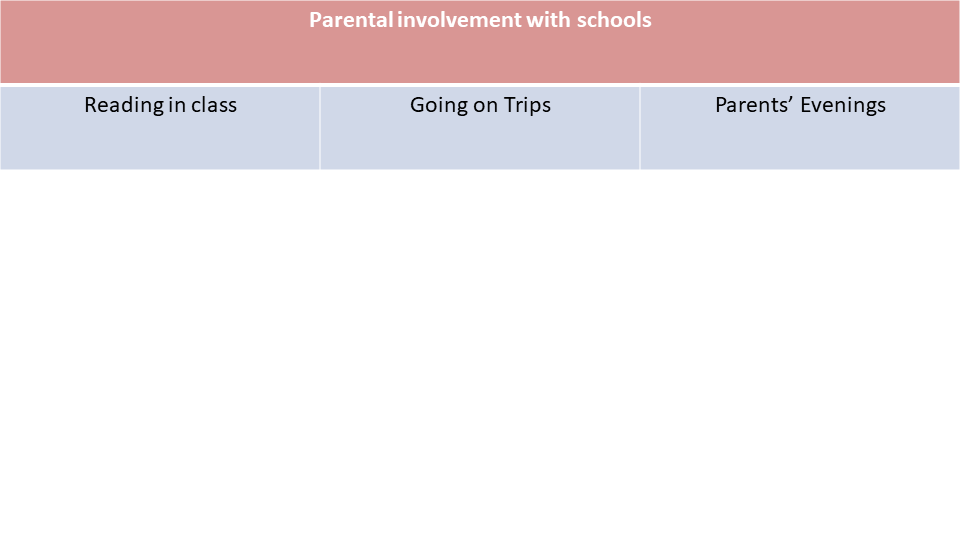 Parental involvement with schools

| Reading in class | Going on Trips | Parents’ Evenings |
|---|---|---|